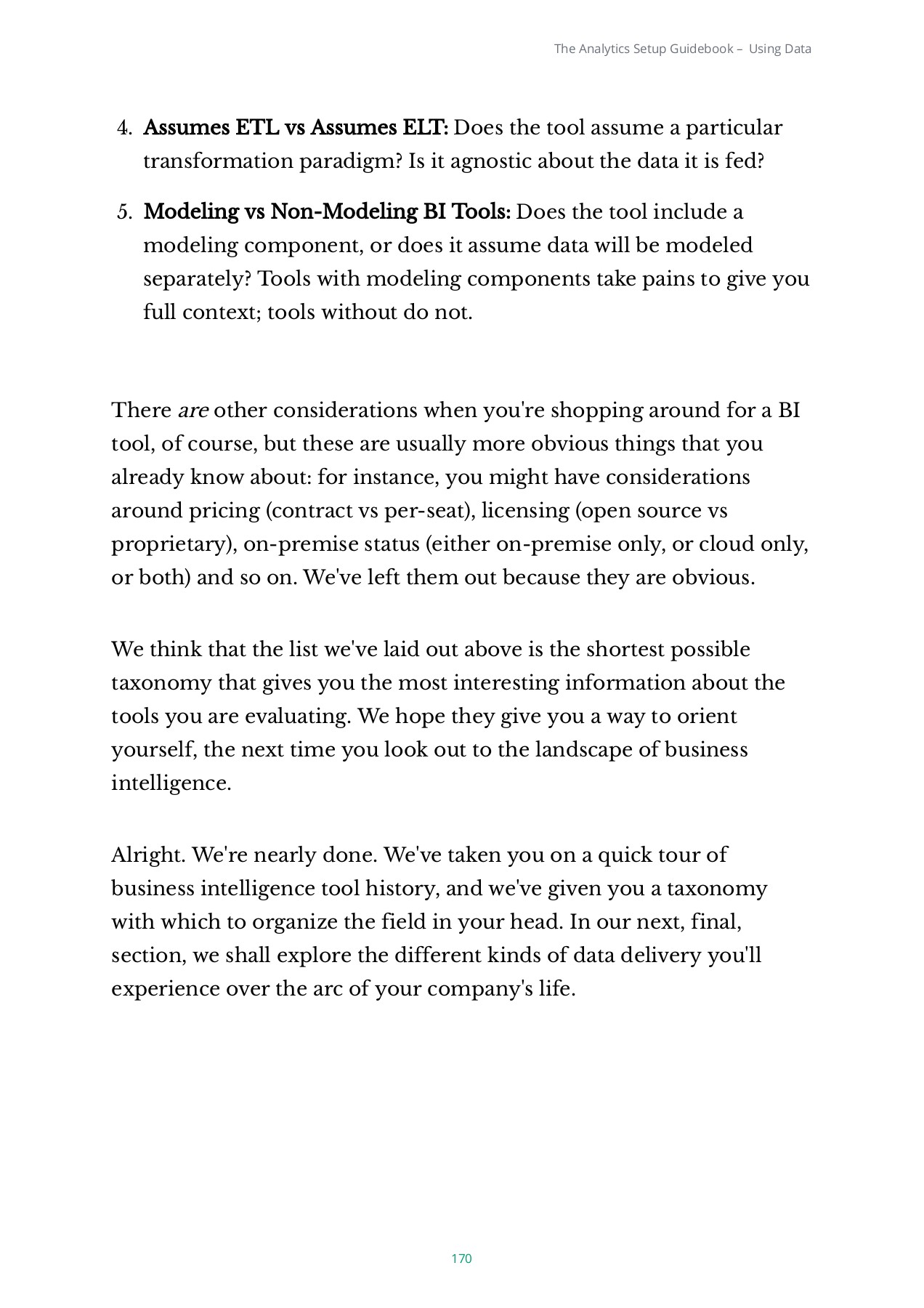 The Analytics Setup Guidebook – Using Data

4. Assumes ETL vs Assumes ELT: Does the tool assume a particular transformation paradigm? Is it agnostic about the data it is fed?

5. Modeling vs Non-Modeling BI Tools: Does the tool include a modeling component, or does it assume data will be modeled separately? Tools with modeling components take pains to give you full context; tools without do not.

There are other considerations when you're shopping around for a BI tool, of course, but these are usually more obvious things that you already know about: for instance, you might have considerations around pricing (contract vs per-seat), licensing (open source vs proprietary), on-premise status (either on-premise only, or cloud only, or both) and so on. We've left them out because they are obvious.

We think that the list we've laid out above is the shortest possible taxonomy that gives you the most interesting information about the tools you are evaluating. We hope they give you a way to orient yourself, the next time you look out to the landscape of business intelligence.

Alright. We're nearly done. We've taken you on a quick tour of business intelligence tool history, and we've given you a taxonomy with which to organize the field in your head. In our next, final, section, we shall explore the different kinds of data delivery you'll experience over the arc of your company's life.

170